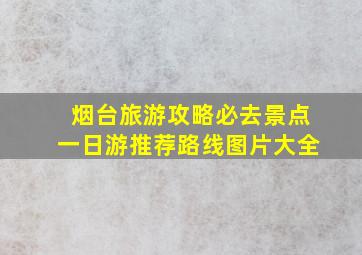 烟台旅游攻略必去景点
一日游推荐路线图片大全